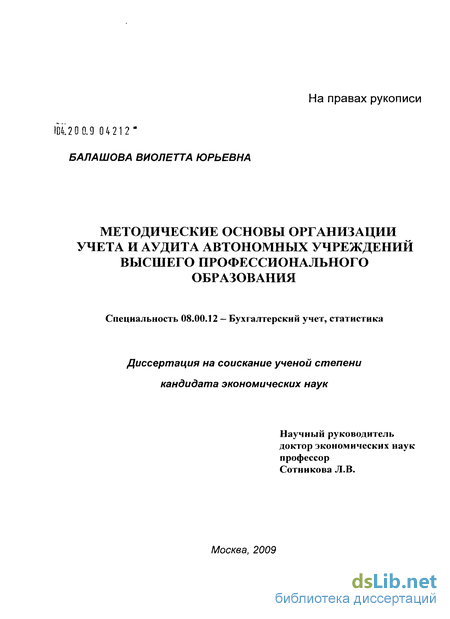 На правах рукописи

04.2009 04212

БАЛАШОВА ВИОЛЕТТА ЮРЬЕВНА

МЕТОДИЧЕСКИЕ ОСНОВЫ ОРГАНИЗАЦИИ УЧЕТА И АУДИТА АВТОНОМНЫХ УЧРЕЖДЕНИЙ ВЫСШЕГО ПРОФЕССИОНАЛЬНОГО ОБРАЗОВАНИЯ

Специальность 08.00.12 – Бухгалтерский учет, статистика

Диссертация на соискание ученой степени

кандидата экономических наук

Научный руководитель
доктор экономических наук
профессор
Сотникова Л.В.

Москва, 2009

dsLib.net
библиотека диссертаций